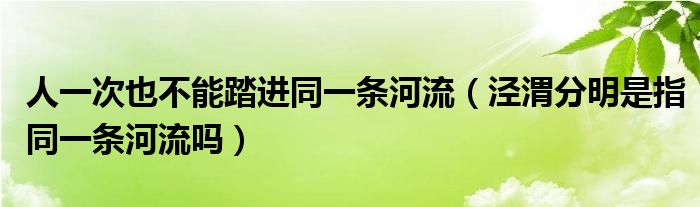 人一次也不能踏进同一条河流（泾渭分明是指同一条河流吗）